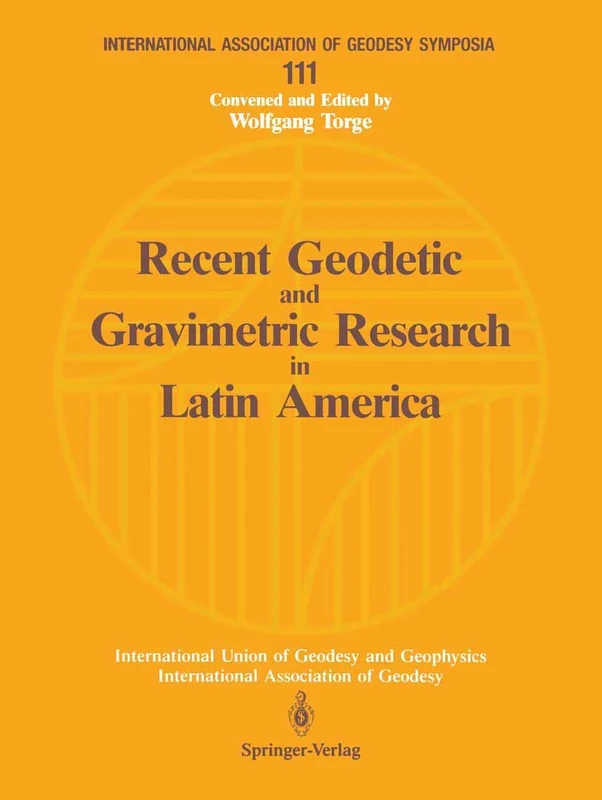 INTERNATIONAL ASSOCIATION OF GEODESY SYMPOSIA
111
Convened and Edited by
Wolfgang Torge

Recent Geodetic
and
Gravimetric Research
in
Latin America

International Union of Geodesy and Geophysics
International Association of Geodesy

Springer-Verlag